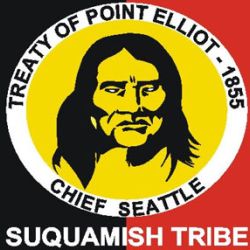 TREATY OF POINT ELLIOT - 1855

CHIEF SEATTLE

SUQUAMISH TRIBE